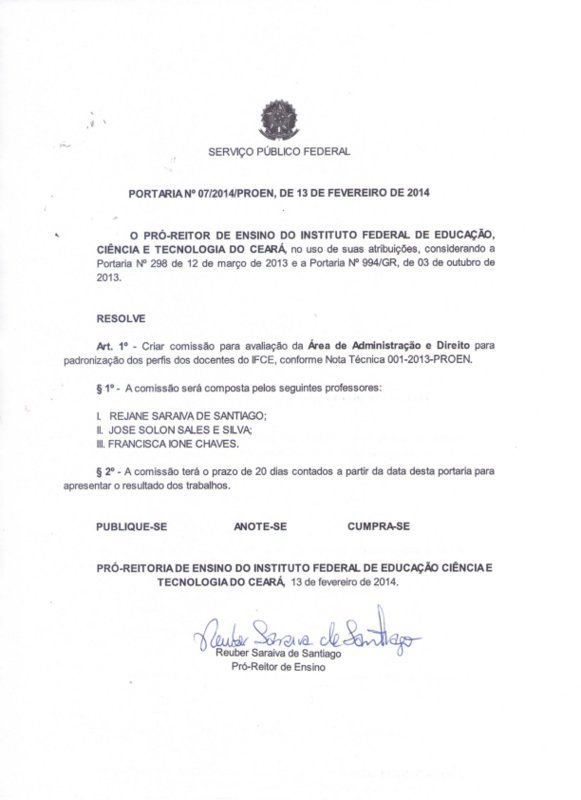 SERVIÇO PÚBLICO FEDERAL

PORTARIA Nº 07/2014/PROEN, DE 13 DE FEVEREIRO DE 2014

O PRÓ-REITOR DE ENSINO DO INSTITUTO FEDERAL DE EDUCAÇÃO, CIÊNCIA E TECNOLOGIA DO CEARÁ, no uso de suas atribuições, considerando a Portaria Nº 298 de 12 de março de 2013 e a Portaria Nº 994/GR, de 03 de outubro de 2013.

RESOLVE

Art. 1º - Criar comissão para avaliação da Área de Administração e Direito para padronização dos perfis dos docentes do IFCE, conforme Nota Técnica 001-2013-PROEN.

§ 1º - A comissão será composta pelos seguintes professores:

I. REJANE SARAIVA DE SANTIAGO;
II. JOSE SOLON SALES E SILVA;
III. FRANCISCA IONE CHAVES.

§ 2º - A comissão terá o prazo de 20 dias contados a partir da data desta portaria para apresentar o resultado dos trabalhos.

PUBLIQUE-SE ANOTE-SE CUMPRA-SE

PRÓ-REITORIA DE ENSINO DO INSTITUTO FEDERAL DE EDUCAÇÃO CIÊNCIA E TECNOLOGIA DO CEARÁ, 13 de fevereiro de 2014.

Reuber Saraiva de Santiago

Reuber Saraiva de Santiago
Pró-Reitor de Ensino